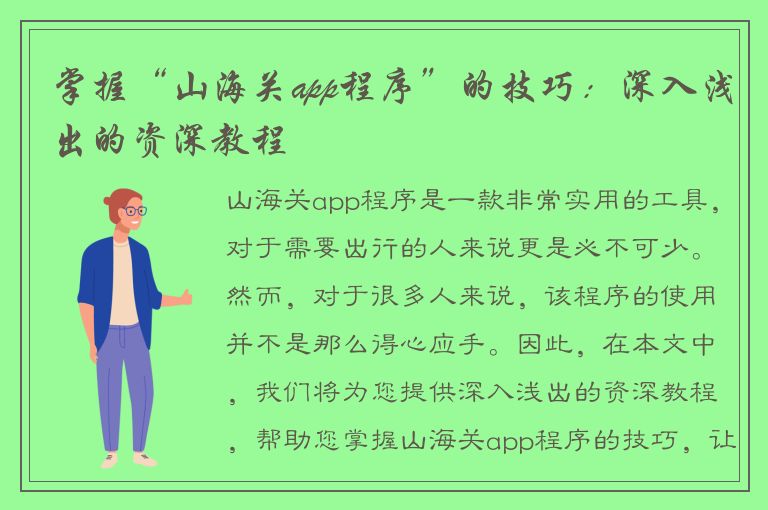 掌握“山海关app程序”的技巧：深入浅出的资深教程

山海关app程序是一款非常实用的工具，对于需要出行的人来说更是必不可少。然而，对于很多人来说，该程序的使用并不是那么得心应手。因此，在本文中，我们将为您提供深入浅出的资深教程，帮助您掌握山海关app程序的技巧，让